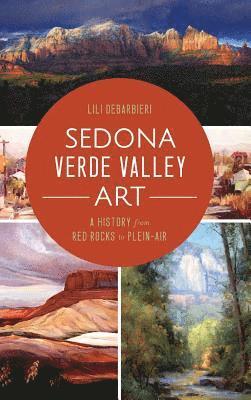 LILI DEBARBIERI

SEDONA VERDE VALLEY ART

A HISTORY from RED ROCKS to PLEIN-AIR